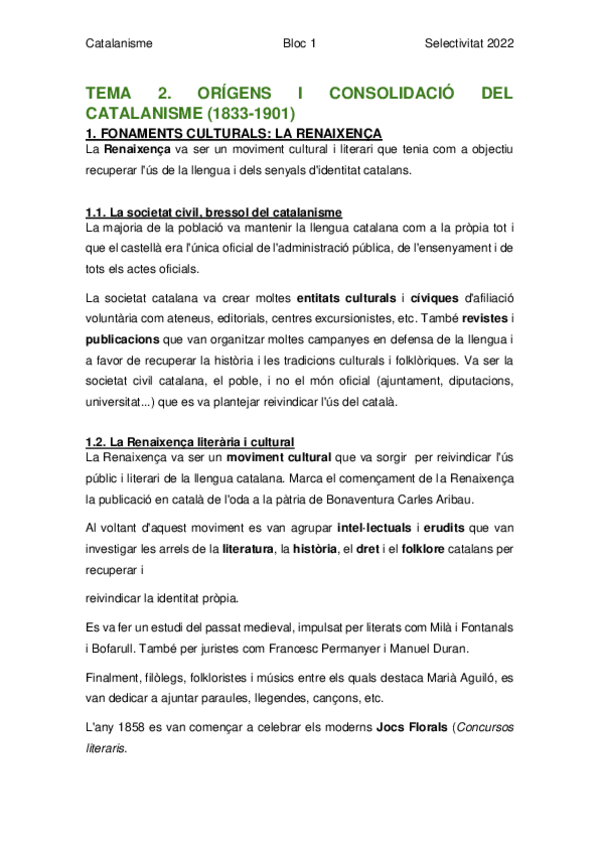 Catalanisme Bloc 1 Selectivitat 2022

TEMA 2. ORÍGENS I CONSOLIDACIÓ DEL CATALANISME (1833-1901)

1. FONAMENTS CULTURALS: LA RENAIXENÇA

La Renaixença va ser un moviment cultural i literari que tenia com a objectiu recuperar l'ús de la llengua i dels senyals d'identitat catalans.

1.1. La societat civil, bressol del catalanisme

La majoria de la població va mantenir la llengua catalana com a la pròpia tot i que el castellà era l'única oficial de l'administració pública, de l'ensenyament i de tots els actes oficials.

La societat catalana va crear moltes entitats culturals i cíviques d'afiliació voluntària com ateneus, editorials, centres excursionistes, etc. També revistes i publicacions que van organitzar moltes campanyes en defensa de la llengua i a favor de recuperar la història i les tradicions culturals i folklòriques. Va ser la societat civil catalana, el poble, i no el món oficial (ajuntament, diputacions, universitat...) que es va plantejar reivindicar l'ús del català.

1.2. La Renaixença literària i cultural

La Renaixença va ser un moviment cultural que va sorgir per reivindicar l'ús públic i literari de la llengua catalana. Marca el començament de la Renaixença la publicació en català de l'oda a la pàtria de Bonaventura Carles Aribau.

Al voltant d'aquest moviment es van agrupar intel·lectuals i erudits que van investigar les arrels de la literatura, la història, el dret i el folklore catalans per recuperar i

reivindicar la identitat pròpia.

Es va fer un estudi del passat medieval, impulsat per literats com Milà i Fontanals i Bofarull. També per juristes com Francesc Permanyer i Manuel Duran.

Finalment, filòlegs, folkloristes i músics entre els quals destaca Marià Aguiló, es van dedicar a ajuntar paraules, llegendes, cançons, etc.

L'any 1858 es van començar a celebrar els moderns Jocs Florals (Concursos literaris.